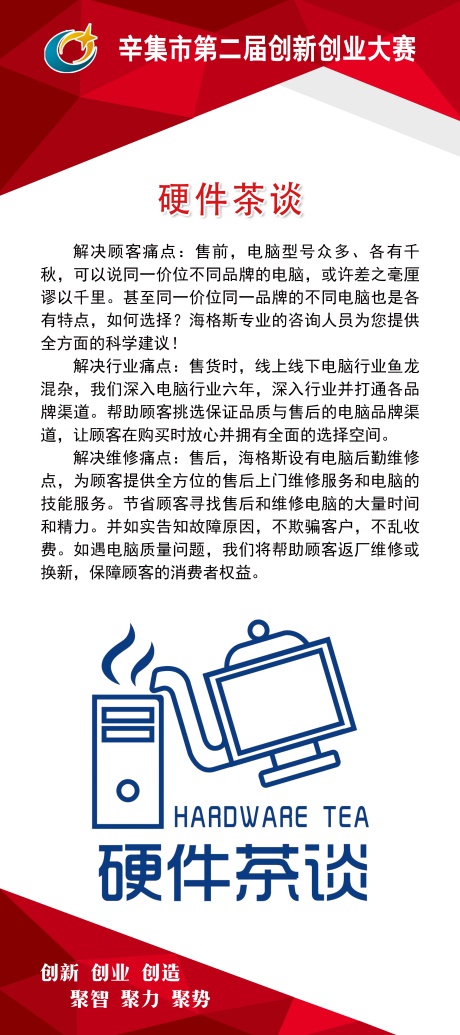 辛集市第二届创新创业大赛

硬件茶谈

解决顾客痛点：售前，电脑型号众多、各有千秋，可以说同一价位不同品牌的电脑，或许差之毫厘谬以千里。甚至同一价位同一品牌的不同电脑也是各有特点，如何选择？海格斯专业的咨询人员为您提供全方面的科学建议！

解决行业痛点：售货时，线上线下电脑行业鱼龙混杂，我们深入电脑行业六年，深入行业并打通各品牌渠道。帮助顾客挑选保证品质与售后的电脑品牌渠道，让顾客在购买时放心并拥有全面的选择空间。

解决维修痛点：售后，海格斯设有电脑后勤维修点，为顾客提供全方位的售后上门维修服务和电脑的技能服务。节省顾客寻找售后和维修电脑的大量时间和精力。并如实告知故障原因，不欺骗客户，不乱收费。如遇电脑质量问题，我们将帮助顾客返厂维修或换新，保障顾客的消费者权益。

HARDWARE TEA
硬件茶谈

创新 创业 创造
聚智 聚力 聚势